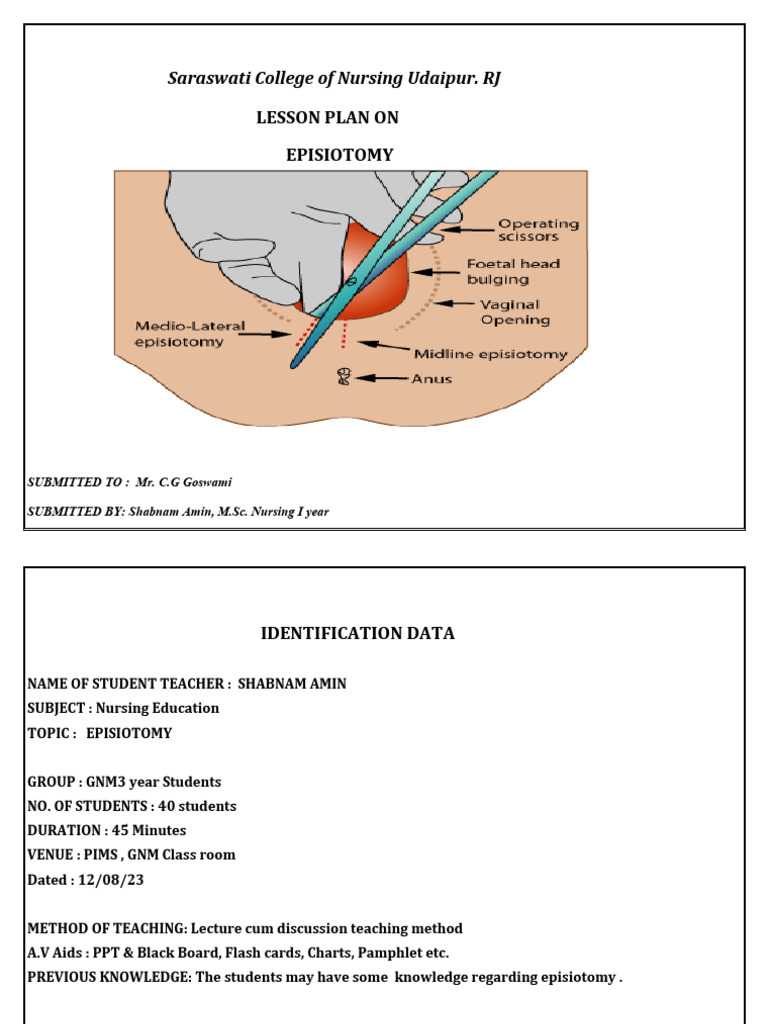 Saraswati College of Nursing Udaipur. RJ

LESSON PLAN ON

EPISIOTOMY

Operating scissors

Foetal head bulging

Vaginal Opening

Medio-Lateral episiotomy

Midline episiotomy

Anus

SUBMITTED TO : Mr. C.G Goswami

SUBMITTED BY: Shabnam Amin, M.Sc. Nursing I year

IDENTIFICATION DATA

NAME OF STUDENT TEACHER : SHABNAM AMIN
SUBJECT : Nursing Education
TOPIC : EPISIOTOMY

GROUP : GNM3 year Students
NO. OF STUDENTS : 40 students
DURATION : 45 Minutes
VENUE : PIMS , GNM Class room
Dated : 12/08/23

METHOD OF TEACHING: Lecture cum discussion teaching method
A.V Aids : PPT & Black Board, Flash cards, Charts, Pamphlet etc.
PREVIOUS KNOWLEDGE: The students may have some knowledge regarding episiotomy .